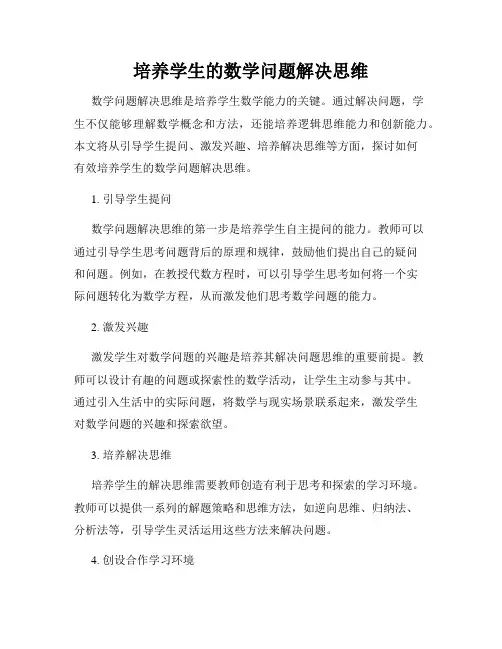 培养学生的数学问题解决思维

数学问题解决思维是培养学生数学能力的关键。通过解决问题，学生不仅能够理解数学概念和方法，还能培养逻辑思维能力和创新能力。本文将从引导学生提问、激发兴趣、培养解决思维等方面，探讨如何有效培养学生的数学问题解决思维。

1. 引导学生提问

数学问题解决思维的第一步是培养学生自主提问的能力。教师可以通过引导学生思考问题背后的原理和规律，鼓励他们提出自己的疑问和问题。例如，在教授代数方程时，可以引导学生思考如何将一个实际问题转化为数学方程，从而激发他们思考数学问题的能力。

2. 激发兴趣

激发学生对数学问题的兴趣是培养其解决问题思维的重要前提。教师可以设计有趣的问题或探索性的数学活动，让学生主动参与其中。通过引入生活中的实际问题，将数学与现实场景联系起来，激发学生对数学问题的兴趣和探索欲望。

3. 培养解决思维

培养学生的解决思维需要教师创造有利于思考和探索的学习环境。教师可以提供一系列的解题策略和思维方法，如逆向思维、归纳法、分析法等，引导学生灵活运用这些方法来解决问题。

4. 创设合作学习环境